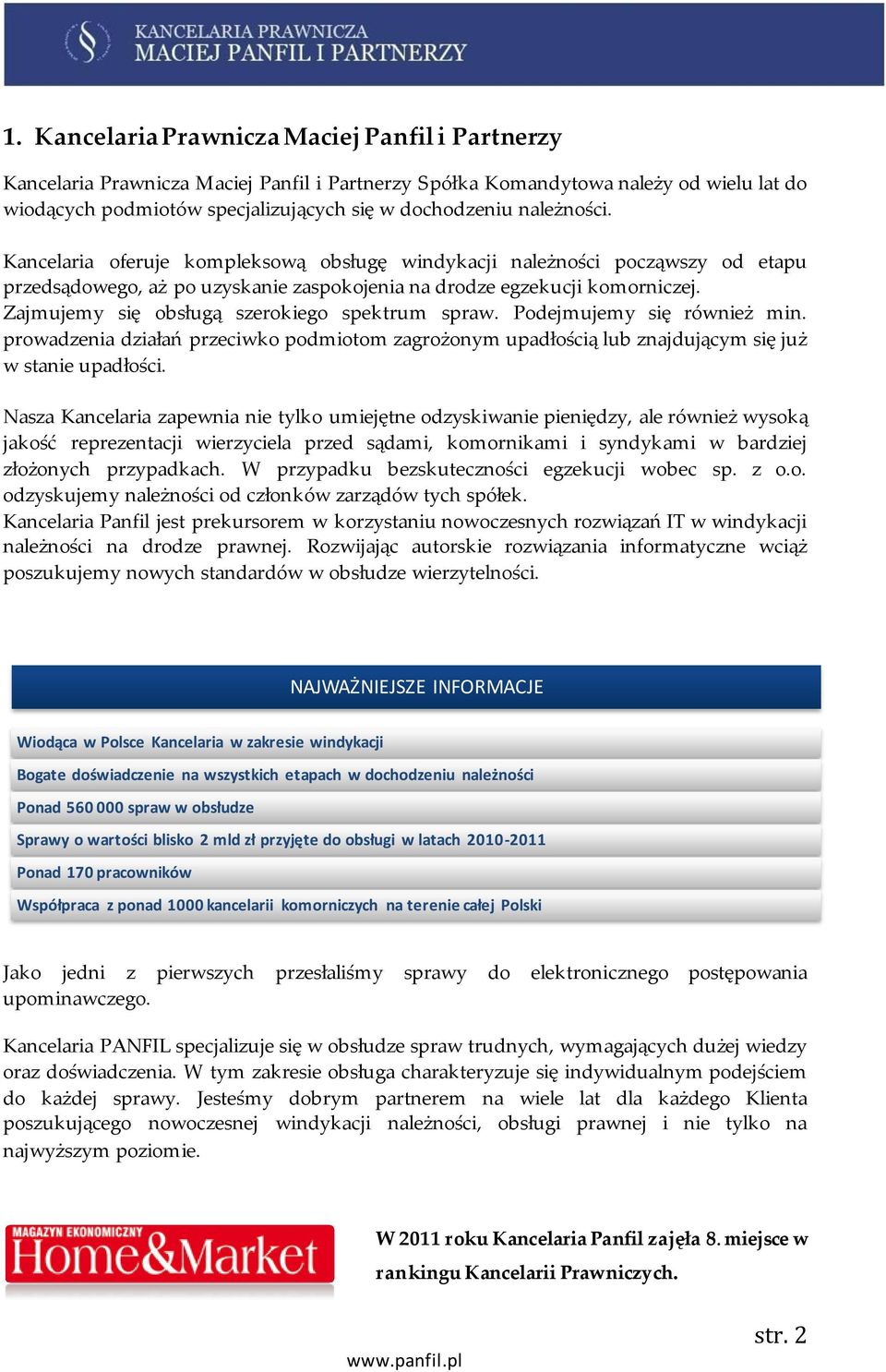 KANCELARIA PRAWNICZA
MACIEJ PANFIL I PARTNERZY

1. Kancelaria Prawnicza Maciej Panfil i Partnerzy

Kancelaria Prawnicza Maciej Panfil i Partnerzy Spółka Komandytowa należy od wielu lat do wiodących podmiotów specjalizujących się w dochodzeniu należności.

Kancelaria oferuje kompleksową obsługę windykacji należności począwszy od etapu przedsądowego, aż po uzyskanie zaspokojenia na drodze egzekucji komorniczej. Zajmujemy się obsługą szerokiego spektrum spraw. Podejmujemy się również min. prowadzenia działań przeciwko podmiotom zagrożonym upadłością lub znajdującym się już w stanie upadłości.

Nasza Kancelaria zapewnia nie tylko umiejętne odzyskiwanie pieniędzy, ale również wysoką jakość reprezentacji wierzyciela przed sądami, komornikami i syndykami w bardziej złożonych przypadkach. W przypadku bezskuteczności egzekucji wobec sp. z o.o. odzyskujemy należności od członków zarządów tych spółek.
Kancelaria Panfil jest prekursorem w korzystaniu nowoczesnych rozwiązań IT w windykacji należności na drodze prawnej. Rozwijając autorskie rozwiązania informatyczne wciąż poszukujemy nowych standardów w obsłudze wierzytelności.

NAJWAŻNIEJSZE INFORMACJE

Wiodąca w Polsce Kancelaria w zakresie windykacji
Bogate doświadczenie na wszystkich etapach w dochodzeniu należności
Ponad 560 000 spraw w obsłudze
Sprawy o wartości blisko 2 mld zł przyjęte do obsługi w latach 2010-2011
Ponad 170 pracowników
Współpraca z ponad 1000 kancelarii komorniczych na terenie całej Polski

Jako jedni z pierwszych przesłaliśmy sprawy do elektronicznego postępowania upominawczego.

Kancelaria PANFIL specjalizuje się w obsłudze spraw trudnych, wymagających dużej wiedzy oraz doświadczenia. W tym zakresie obsługa charakteryzuje się indywidualnym podejściem do każdej sprawy. Jesteśmy dobrym partnerem na wiele lat dla każdego Klienta poszukującego nowoczesnej windykacji należności, obsługi prawnej i nie tylko na najwyższym poziomie.

MAGAZYN EKONOMICZNY Home&Market

W 2011 roku Kancelaria Panfil zajęła 8. miejsce w rankingu Kancelarii Prawniczych.

str. 2

www.panfil.pl